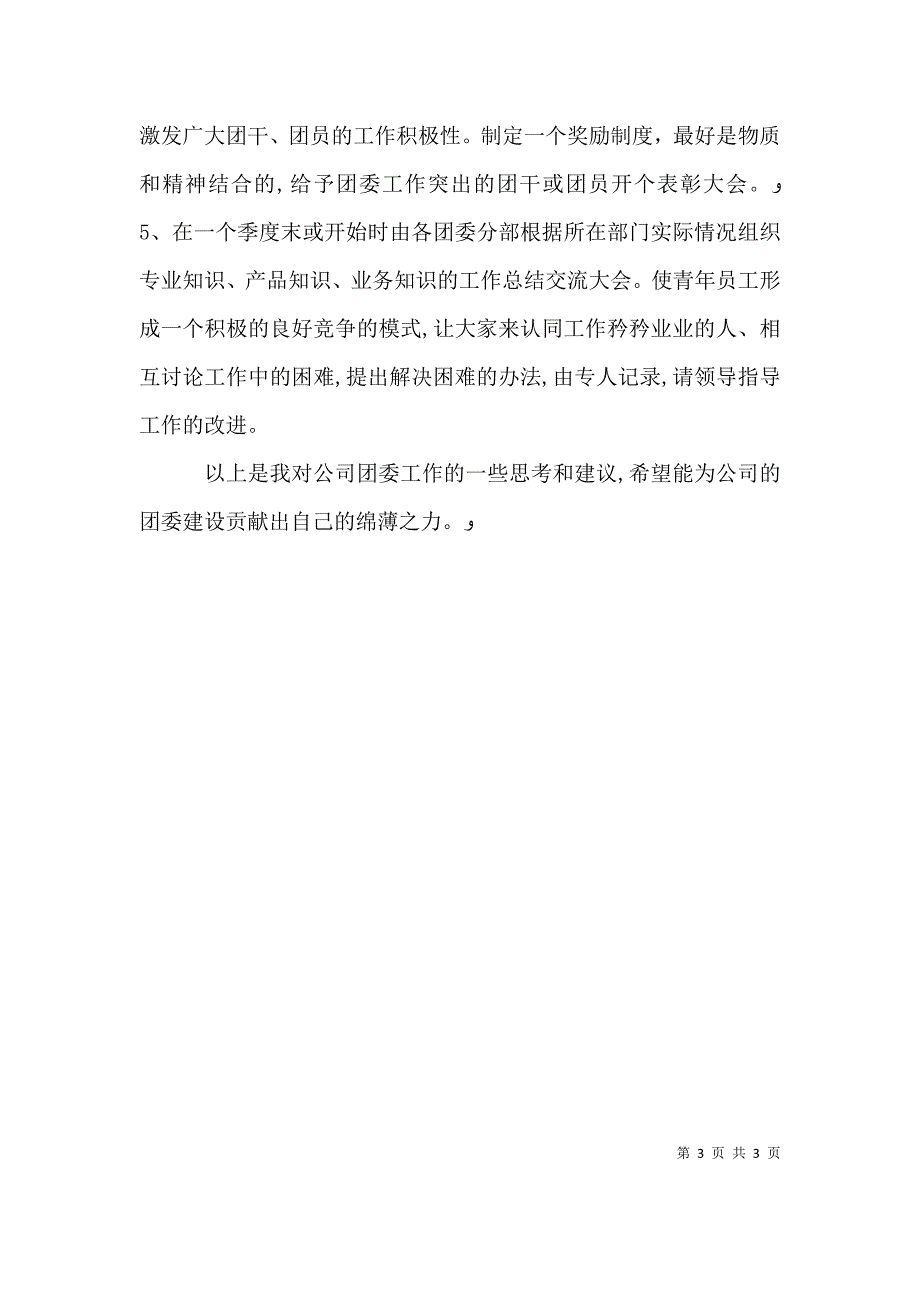 激发广大团干、团员的工作积极性。制定一个奖励制度，最好是物质和精神结合的，给予团委工作突出的团干或团员开个表彰大会。

5、在一个季度末或开始时由各团委分部根据所在部门实际情况组织专业知识、产品知识、业务知识的工作总结交流大会。使青年员工形成一个积极的良好竞争的模式，让大家来认同工作矜矜业业的人、相互讨论工作中的困难，提出解决困难的办法，由专人记录，请领导指导工作的改进。

以上是我对公司团委工作的一些思考和建议，希望能为公司的团委建设贡献出自己的绵薄之力。

第 3 页 共 3 页